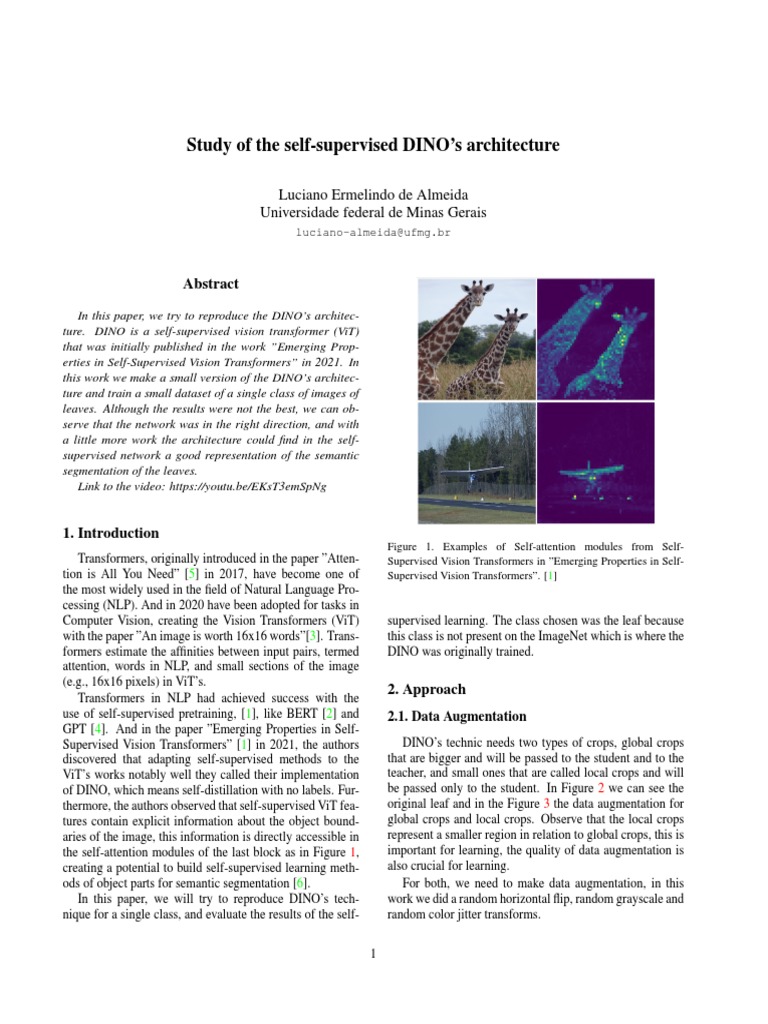 Study of the self-supervised DINO's architecture

Luciano Ermelindo de Almeida
Universidade federal de Minas Gerais
luciano-almeida@ufmg.br

Abstract

In this paper, we try to reproduce the DINO's architecture. DINO is a self-supervised vision transformer (ViT) that was initially published in the work "Emerging Properties in Self-Supervised Vision Transformers" in 2021. In this work we make a small version of the DINO's architecture and train a small dataset of a single class of images of leaves. Although the results were not the best, we can observe that the network was in the right direction, and with a little more work the architecture could find in the self-supervised network a good representation of the semantic segmentation of the leaves.

Link to the video: https://youtu.be/EKsT3emSpNg

1. Introduction

Transformers, originally introduced in the paper "Attention is All You Need" [5] in 2017, have become one of the most widely used in the field of Natural Language Processing (NLP). And in 2020 have been adopted for tasks in Computer Vision, creating the Vision Transformers (ViT) with the paper "An image is worth 16x16 words"[3]. Transformers estimate the affinities between input pairs, termed attention, words in NLP, and small sections of the image (e.g., 16x16 pixels) in ViT's.

Transformers in NLP had achieved success with the use of self-supervised pretraining, [1], like BERT [2] and GPT [4]. And in the paper "Emerging Properties in Self-Supervised Vision Transformers" [1] in 2021, the authors discovered that adapting self-supervised methods to the ViT's works notably well they called their implementation of DINO, which means self-distillation with no labels. Furthermore, the authors observed that self-supervised ViT features contain explicit information about the object boundaries of the image, this information is directly accessible in the self-attention modules of the last block as in Figure 1, creating a potential to build self-supervised learning methods of object parts for semantic segmentation [6].

In this paper, we will try to reproduce DINO's technique for a single class, and evaluate the results of the self-

Figure 1. Examples of Self-attention modules from Self-Supervised Vision Transformers in "Emerging Properties in Self-Supervised Vision Transformers". [1]

supervised learning. The class chosen was the leaf because this class is not present on the ImageNet which is where the DINO was originally trained.

2. Approach

2.1. Data Augmentation

DINO's technic needs two types of crops, global crops that are bigger and will be passed to the student and to the teacher, and small ones that are called local crops and will be passed only to the student. In Figure 2 we can see the original leaf and in the Figure 3 the data augmentation for global crops and local crops. Observe that the local crops represent a smaller region in relation to global crops, this is important for learning, the quality of data augmentation is also crucial for learning.

For both, we need to make data augmentation, in this work we did a random horizontal flip, random grayscale and random color jitter transforms.

1